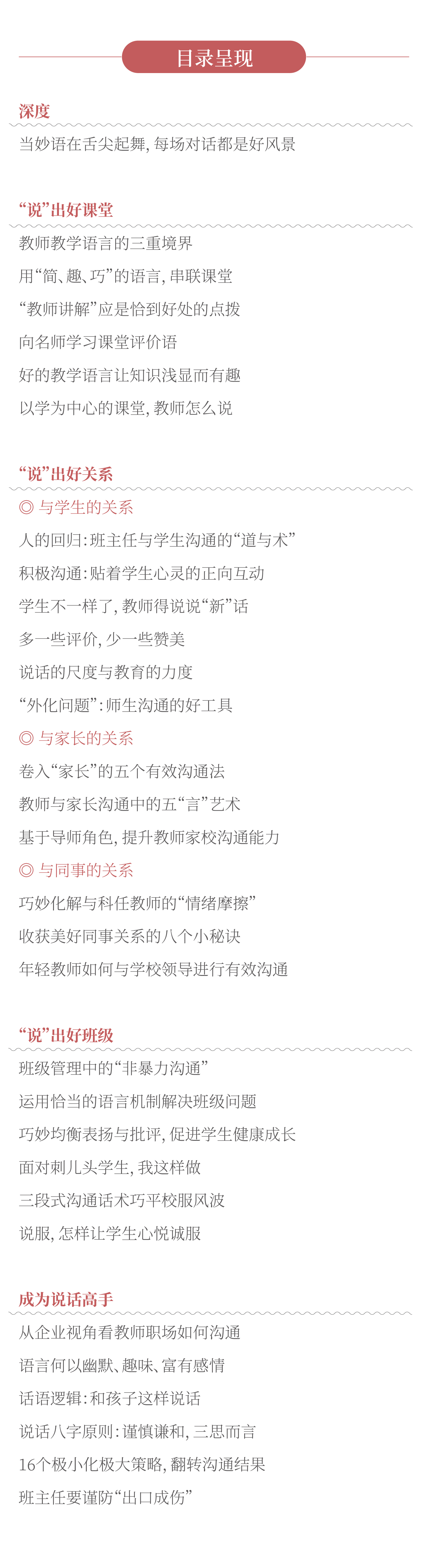 目录呈现

深度

当妙语在舌尖起舞，每场对话都是好风景

“说”出好课堂

教师教学语言的三重境界

用“简、趣、巧”的语言，串联课堂

“教师讲解”应是恰到好处的点拨

向名师学习课堂评价语

好的教学语言让知识浅显而有趣

以学为中心的课堂，教师怎么说

“说”出好关系

◎ 与学生的关系

人的回归：班主任与学生沟通的“道与术”

积极沟通：贴着学生心灵的正向互动

学生不一样了，教师得说说“新”话

多一些评价，少一些赞美

说话的尺度与教育的力度

“外化问题”：师生沟通的好工具

◎ 与家长的关系

卷入“家长”的五个有效沟通法

教师与家长沟通中的五“言”艺术

基于导师角色，提升教师家校沟通能力

◎ 与同事的关系

巧妙化解与科任教师的“情绪摩擦”

收获美好同事关系的八个小秘诀

年轻教师如何与学校领导进行有效沟通

“说”出好班级

班级管理中的“非暴力沟通”

运用恰当的语言机制解决班级问题

巧妙均衡表扬与批评，促进学生健康成长

面对刺儿头学生，我这样做

三段式沟通话术巧平校服风波

说服，怎样让学生心悦诚服

成为说话高手

从企业视角看教师职场如何沟通

语言何以幽默、趣味、富有感情

话语逻辑：和孩子这样说话

说话八字原则：谨慎谦和，三思而言

16个极小化极大策略，翻转沟通结果

班主任要谨防“出口成伤”